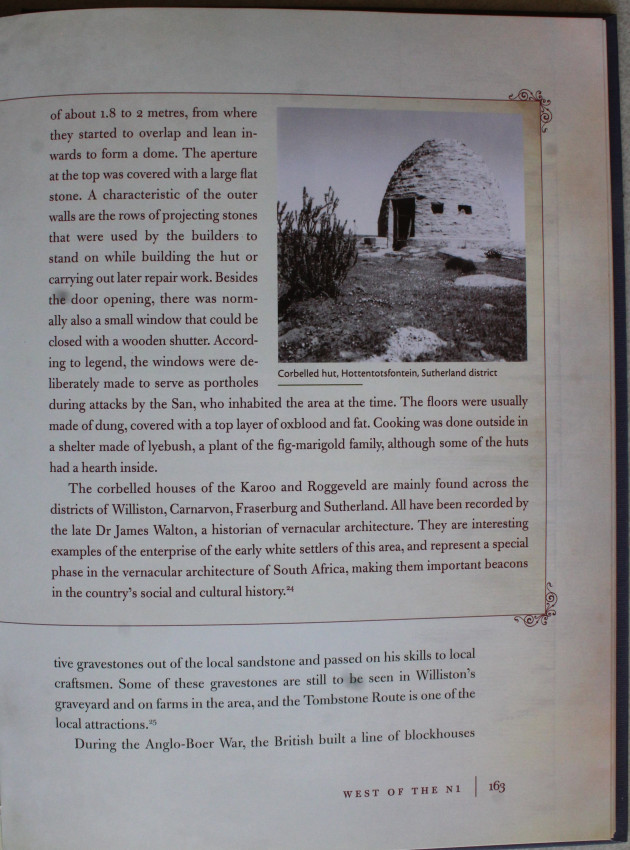 of about 1.8 to 2 metres, from where they started to overlap and lean inwards to form a dome. The aperture at the top was covered with a large flat stone. A characteristic of the outer walls are the rows of projecting stones that were used by the builders to stand on while building the hut or carrying out later repair work. Besides the door opening, there was normally also a small window that could be closed with a wooden shutter. According to legend, the windows were deliberately made to serve as portholes during attacks by the San, who inhabited the area at the time. The floors were usually made of dung, covered with a top layer of oxblood and fat. Cooking was done outside in a shelter made of lyebush, a plant of the fig-marigold family, although some of the huts had a hearth inside.

Corbelled hut, Hottentotsfontein, Sutherland district

The corbelled houses of the Karoo and Roggeveld are mainly found across the districts of Williston, Carnarvon, Fraserburg and Sutherland. All have been recorded by the late Dr James Walton, a historian of vernacular architecture. They are interesting examples of the enterprise of the early white settlers of this area, and represent a special phase in the vernacular architecture of South Africa, making them important beacons in the country's social and cultural history.$^{24}$

tive gravestones out of the local sandstone and passed on his skills to local craftsmen. Some of these gravestones are still to be seen in Williston's graveyard and on farms in the area, and the Tombstone Route is one of the local attractions.$^{25}$

During the Anglo-Boer War, the British built a line of blockhouses

WEST OF THE N1 | 163